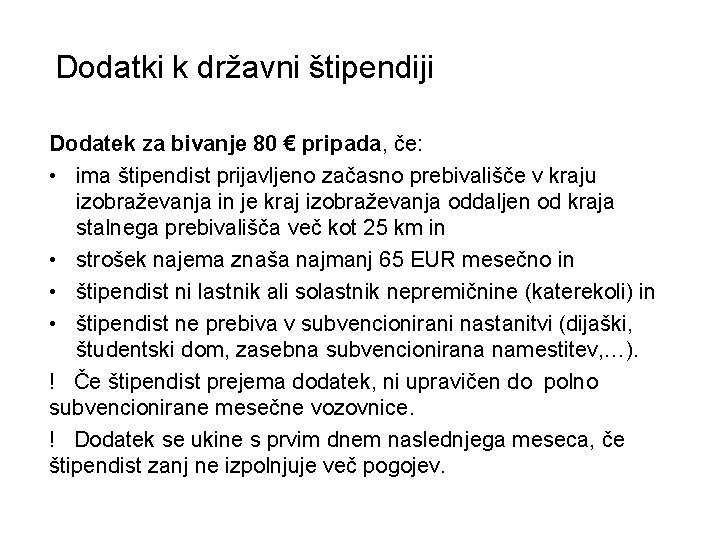 Dodatki k državni štipendiji

Dodatek za bivanje 80 € pripada, če:

• ima štipendist prijavljeno začasno prebivališče v kraju izobraževanja in je kraj izobraževanja oddaljen od kraja stalnega prebivališča več kot 25 km in

• strošek najema znaša najmanj 65 EUR mesečno in

• štipendist ni lastnik ali solastnik nepremičnine (katerekoli) in

• štipendist ne prebiva v subvencionirani nastanitvi (dijaški, študentski dom, zasebna subvencionirana namestitev,…).

! Če štipendist prejema dodatek, ni upravičen do polno subvencionirane mesečne vozovnice.

! Dodatek se ukine s prvim dnem naslednjega meseca, če štipendist zanj ne izpolnjuje več pogojev.